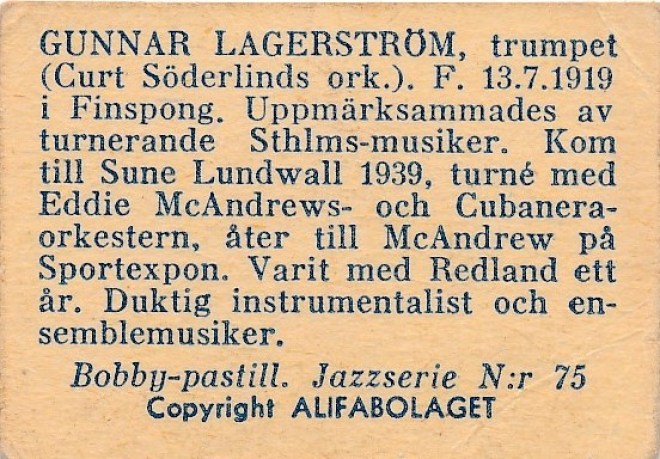 GUNNAR LAGERSTRÖM, trumpet (Curt Söderlinds ork.). F. 13.7.1919 i Finspong. Uppmärksammades av turnerande Sthlms-musiker. Kom till Sune Lundwall 1939, turné med Eddie McAndrews- och Cubaneraorkestern, åter till McAndrew på Sportexpon. Varit med Redland ett år. Duktig instrumentalist och ensemblemusiker.

Bobby-pastill. Jazzserie N:r 75
Copyright ALIFABOLAGET